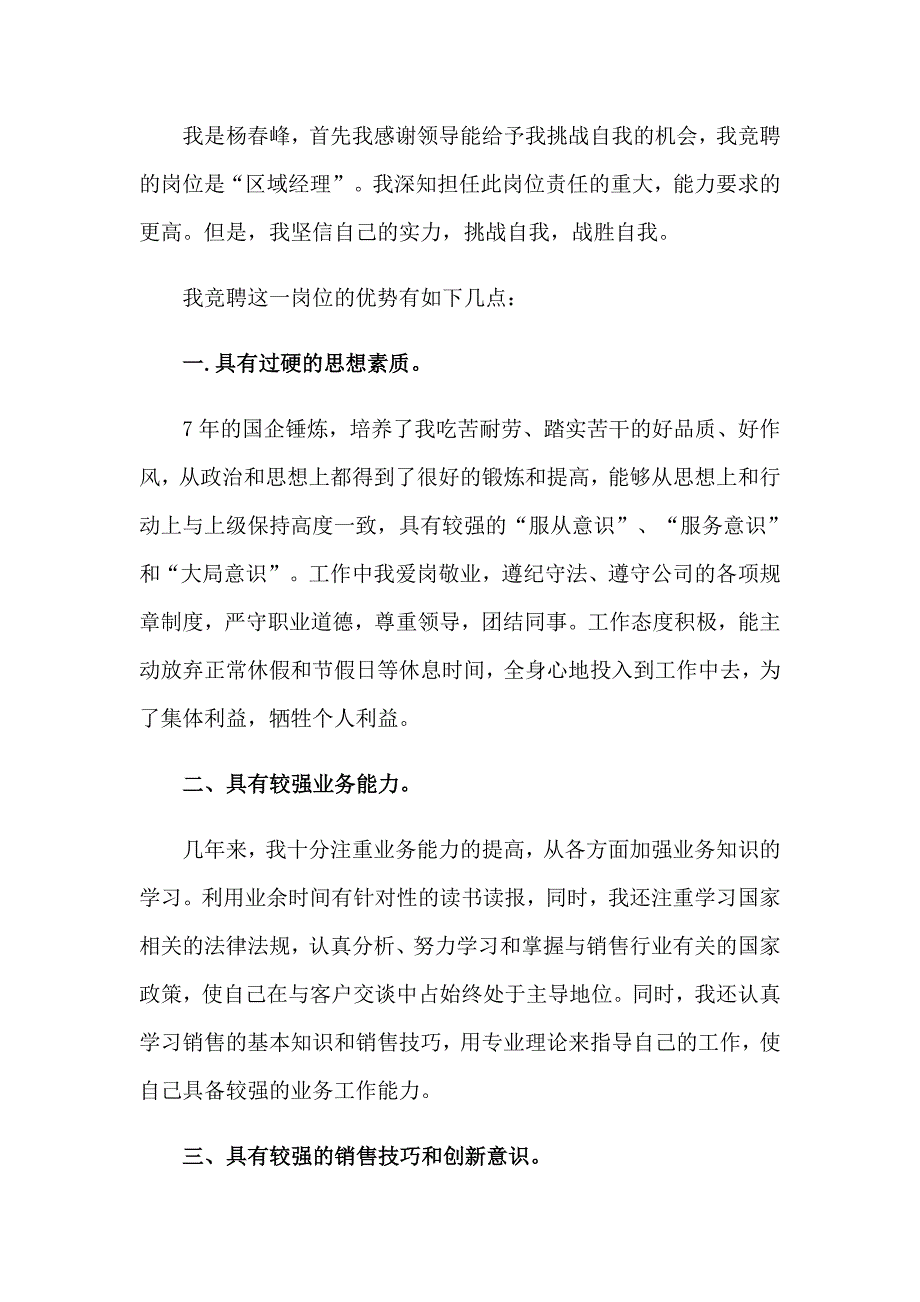 我是杨春峰，首先我感谢领导能给予我挑战自我的机会，我竞聘的岗位是“区域经理”。我深知担任此岗位责任的重大，能力要求的更高。但是，我坚信自己的实力，挑战自我，战胜自我。

我竞聘这一岗位的优势有如下几点：

一.具有过硬的思想素质。

7年的国企锤炼，培养了我吃苦耐劳、踏实苦干的好品质、好作风，从政治和思想上都得到了很好的锻炼和提高，能够从思想上和行动上与上级保持高度一致，具有较强的“服从意识”、“服务意识”和“大局意识”。工作中我爱岗敬业，遵纪守法、遵守公司的各项规章制度，严守职业道德，尊重领导，团结同事。工作态度积极，能主动放弃正常休假和节假日等休息时间，全身心地投入到工作中去，为了集体利益，牺牲个人利益。

二、具有较强业务能力。

几年来，我十分注重业务能力的提高，从各方面加强业务知识的学习。利用业余时间有针对性的读书读报，同时，我还注重学习国家相关的法律法规，认真分析、努力学习和掌握与销售行业有关的国家政策，使自己在与客户交谈中占始终处于主导地位。同时，我还认真学习销售的基本知识和销售技巧，用专业理论来指导自己的工作，使自己具备较强的业务工作能力。

三、具有较强的销售技巧和创新意识。